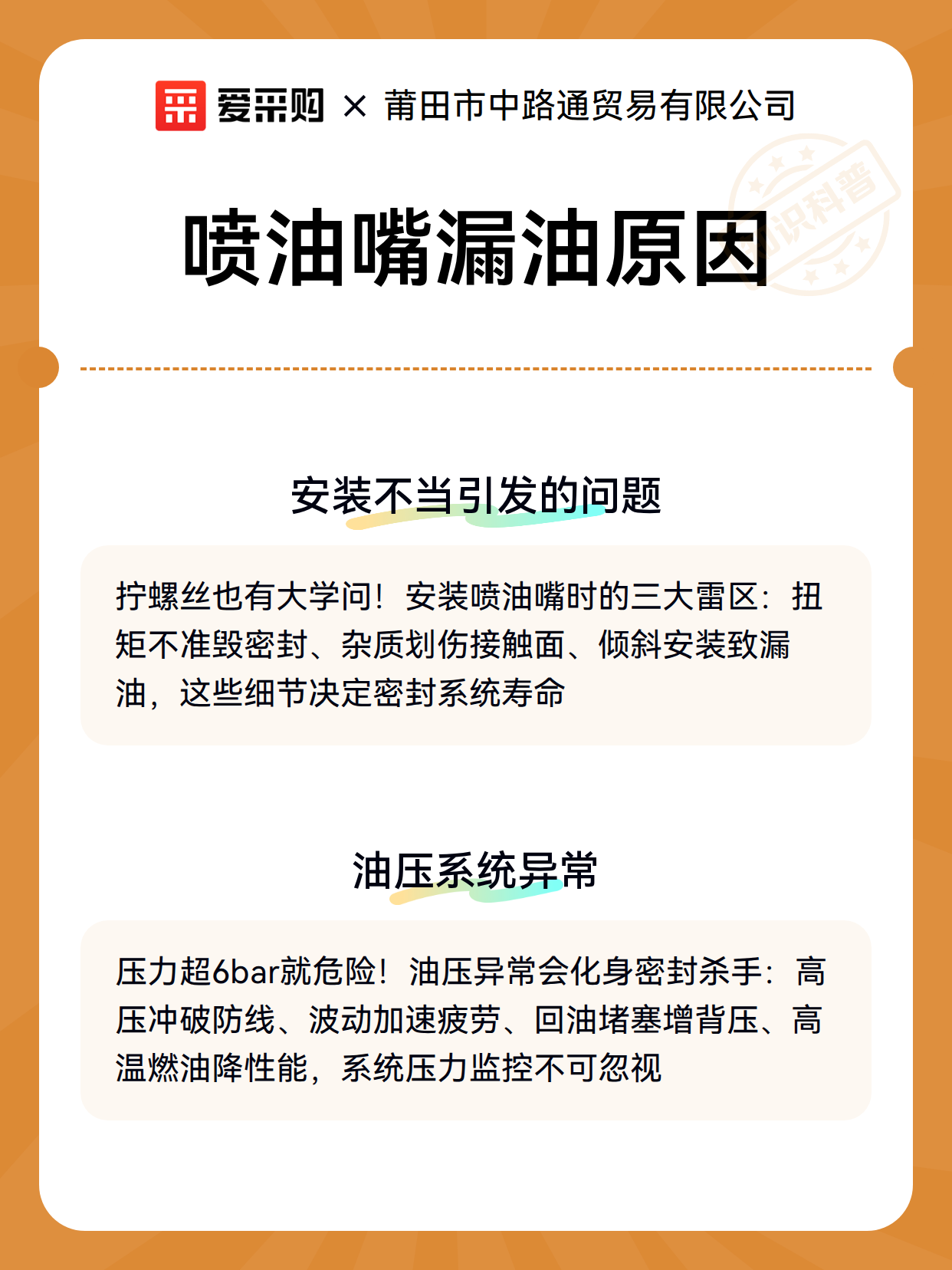 爱采购 × 莆田市中路通贸易有限公司

知识科普

喷油嘴漏油原因

安装不当引发的问题

拧螺丝也有大学问！安装喷油嘴时的三大雷区：扭矩不准毁密封、杂质划伤接触面、倾斜安装致漏油，这些细节决定密封系统寿命

油压系统异常

压力超6bar就危险！油压异常会化身密封杀手：高压冲破防线、波动加速疲劳、回油堵塞增背压、高温燃油降性能，系统压力监控不可忽视